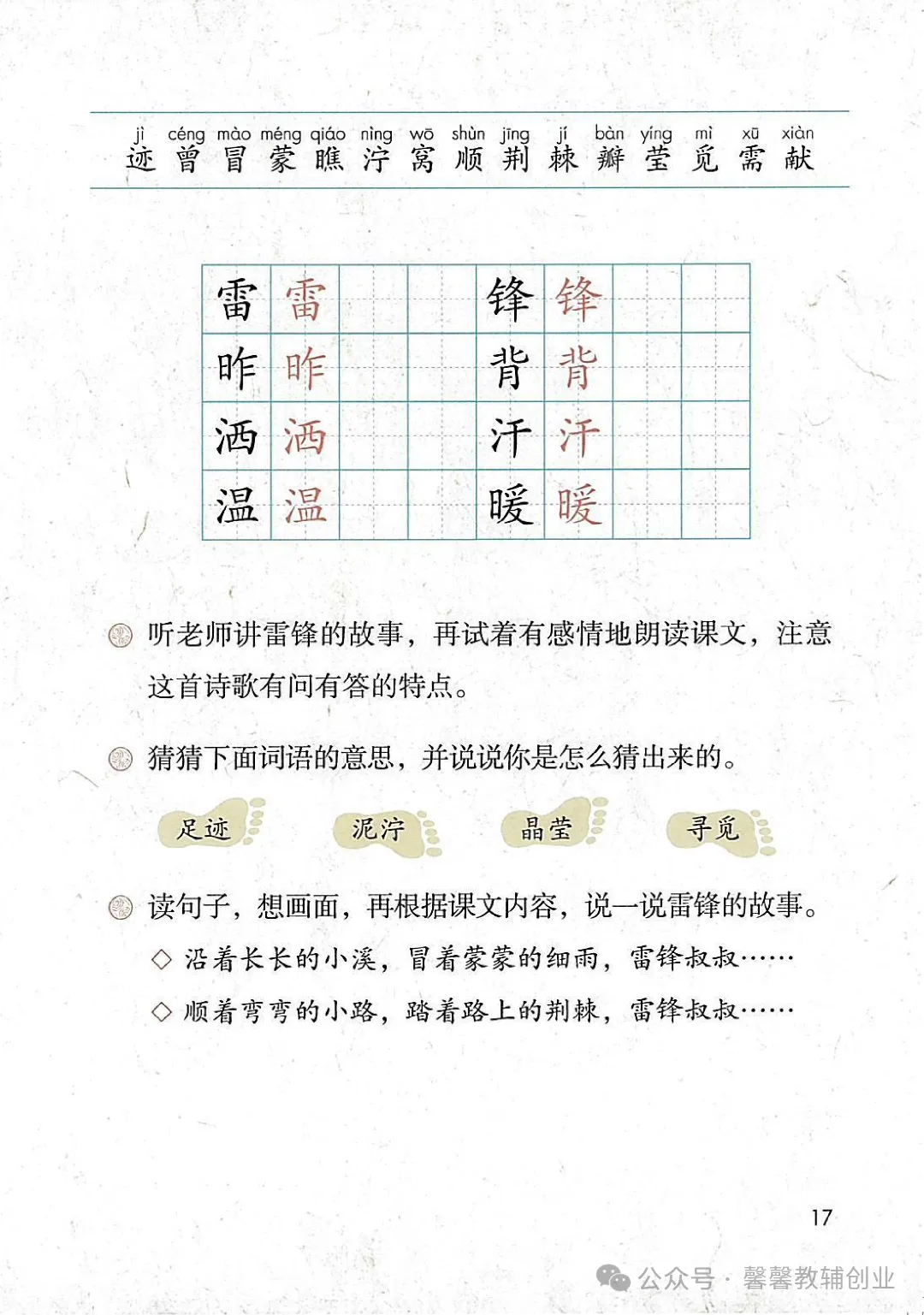 jì céng mào méng qiáo nìng wō shùn jīng jí bàn yíng mì xū xiàn
迹 曾 冒 蒙 瞧 泞 窝 顺 荆 棘 瓣 莹 觅 需 献

| 雷 | 雷 | | | 锋 | 锋 | | |
|---|---|---|---|---|---|---|---|
| 昨 | 昨 | | | 背 | 背 | | |
| 洒 | 洒 | | | 汗 | 汗 | | |
| 温 | 温 | | | 暖 | 暖 | | |

听老师讲雷锋的故事，再试着有感情地朗读课文，注意这首诗歌有问有答的特点。

猜猜下面词语的意思，并说说你是怎么猜出来的。

足迹 泥泞 晶莹 寻觅

读句子，想画面，再根据课文内容，说一说雷锋的故事。

◇ 沿着长长的小溪，冒着蒙蒙的细雨，雷锋叔叔……

◇ 顺着弯弯的小路，踏着路上的荆棘，雷锋叔叔……

17

公众号 · 馨馨教辅创业